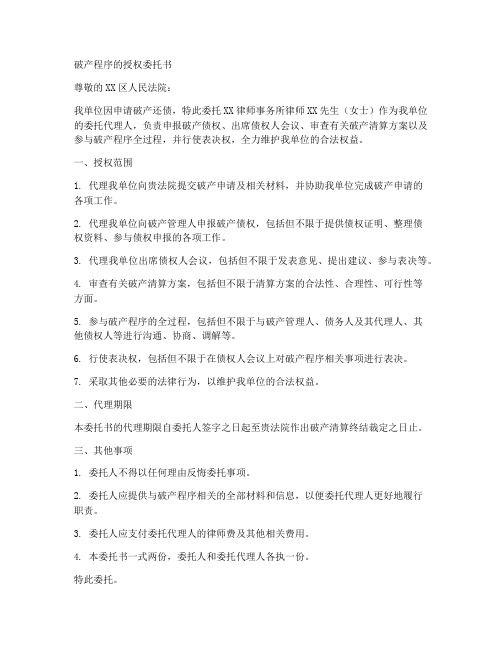 破产程序的授权委托书

尊敬的XX区人民法院：

我单位因申请破产还债，特此委托XX律师事务所律师XX先生（女士）作为我单位的委托代理人，负责申报破产债权、出席债权人会议、审查有关破产清算方案以及参与破产程序全过程，并行使表决权，全力维护我单位的合法权益。

一、授权范围

1. 代理我单位向贵法院提交破产申请及相关材料，并协助我单位完成破产申请的各项工作。

2. 代理我单位向破产管理人申报破产债权，包括但不限于提供债权证明、整理债权资料、参与债权申报的各项工作。

3. 代理我单位出席债权人会议，包括但不限于发表意见、提出建议、参与表决等。

4. 审查有关破产清算方案，包括但不限于清算方案的合法性、合理性、可行性等方面。

5. 参与破产程序的全过程，包括但不限于与破产管理人、债务人及其代理人、其他债权人等进行沟通、协商、调解等。

6. 行使表决权，包括但不限于在债权人会议上对破产程序相关事项进行表决。

7. 采取其他必要的法律行为，以维护我单位的合法权益。

二、代理期限

本委托书的代理期限自委托人签字之日起至贵法院作出破产清算终结裁定之日止。

三、其他事项

1. 委托人不得以任何理由反悔委托事项。

2. 委托人应提供与破产程序相关的全部材料和信息，以便委托代理人更好地履行职责。

3. 委托人应支付委托代理人的律师费及其他相关费用。

4. 本委托书一式两份，委托人和委托代理人各执一份。

特此委托。